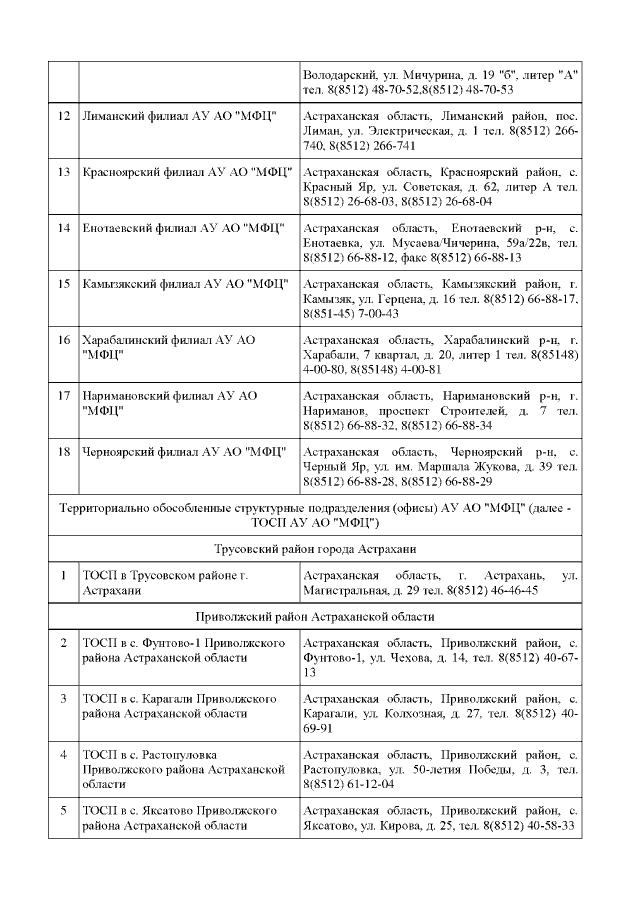 | | | |
|---|---|---|
| | | Володарский, ул. Мичурина, д. 19 "б", литер "А" тел. 8(8512) 48-70-52,8(8512) 48-70-53 |
| 12 | Лиманский филиал АУ АО "МФЦ" | Астраханская область, Лиманский район, пос. Лиман, ул. Электрическая, д. 1 тел. 8(8512) 266-740, 8(8512) 266-741 |
| 13 | Красноярский филиал АУ АО "МФЦ" | Астраханская область, Красноярский район, с. Красный Яр, ул. Советская, д. 62, литер А тел. 8(8512) 26-68-03, 8(8512) 26-68-04 |
| 14 | Енотаевский филиал АУ АО "МФЦ" | Астраханская область, Енотаевский р-н, с. Енотаевка, ул. Мусаева/Чичерина, 59а/22в, тел. 8(8512) 66-88-12, факс 8(8512) 66-88-13 |
| 15 | Камызякский филиал АУ АО "МФЦ" | Астраханская область, Камызякский район, г. Камызяк, ул. Герцена, д. 16 тел. 8(8512) 66-88-17, 8(851-45) 7-00-43 |
| 16 | Харабалинский филиал АУ АО "МФЦ" | Астраханская область, Харабалинский р-н, г. Харабали, 7 квартал, д. 20, литер 1 тел. 8(85148) 4-00-80, 8(85148) 4-00-81 |
| 17 | Наримановский филиал АУ АО "МФЦ" | Астраханская область, Наримановский р-н, г. Нариманов, проспект Строителей, д. 7 тел. 8(8512) 66-88-32, 8(8512) 66-88-34 |
| 18 | Черноярский филиал АУ АО "МФЦ" | Астраханская область, Черноярский р-н, с. Черный Яр, ул. им. Маршала Жукова, д. 39 тел. 8(8512) 66-88-28, 8(8512) 66-88-29 |
| Территориально обособленные структурные подразделения (офисы) АУ АО "МФЦ" (далее - ТОСП АУ АО "МФЦ") | | |
| Трусовский район города Астрахани | | |
| 1 | ТОСП в Трусовском районе г. Астрахани | Астраханская область, г. Астрахань, ул. Магистральная, д. 29 тел. 8(8512) 46-46-45 |
| Приволжский район Астраханской области | | |
| 2 | ТОСП в с. Фунтово-1 Приволжского района Астраханской области | Астраханская область, Приволжский район, с. Фунтово-1, ул. Чехова, д. 14, тел. 8(8512) 40-67-13 |
| 3 | ТОСП в с. Карагали Приволжского района Астраханской области | Астраханская область, Приволжский район, с. Карагали, ул. Колхозная, д. 27, тел. 8(8512) 40-69-91 |
| 4 | ТОСП в с. Растопуловка Приволжского района Астраханской области | Астраханская область, Приволжский район, с. Растопуловка, ул. 50-летия Победы, д. 3, тел. 8(8512) 61-12-04 |
| 5 | ТОСП в с. Яксатово Приволжского района Астраханской области | Астраханская область, Приволжский район, с. Яксатово, ул. Кирова, д. 25, тел. 8(8512) 40-58-33 |